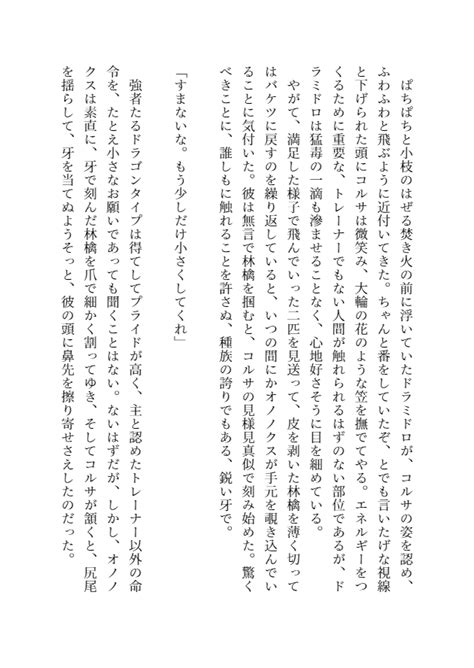 ぱちぱちと小枝のはぜる焚き火の前に浮いていたドラミドロが、コルサの姿を認め、ふわふわと飛ぶように近付いてきた。ちゃんと番をしていたぞ、とでも言いたげな視線と下げられた頭にコルサは微笑み、大輪の花のような笠を撫でてやる。エネルギーをつくるために重要な、トレーナーでもない人間が触れられるはずのない部位であるが、ドラミドロは猛毒の一滴も滲ませることなく、心地好さそうに目を細めている。

やがて、満足した様子で飛んでいった二匹を見送って、皮を剥いた林檎を薄く切ってはバケツに戻すのを繰り返していると、いつの間にかオノノクスが手元を覗き込んでいることに気付いた。彼は無言で林檎を掴むと、コルサの見様見真似で刻み始めた。驚くべきことに、誰しもに触れることを許さぬ、種族の誇りでもある、鋭い牙で。

「すまないな。もう少しだけ小さくしてくれ」

強者たるドラゴンタイプは得てしてプライドが高く、主と認めたトレーナー以外の命令を、たとえ小さなお願いであっても聞くことはない。ないはずだが、しかし、オノノクスは素直に、牙で刻んだ林檎を爪で細かく割ってゆき、そしてコルサが頷くと、尻尾を揺らして、牙を当てぬようそっと、彼の頭に鼻先を擦り寄せさえしたのだった。